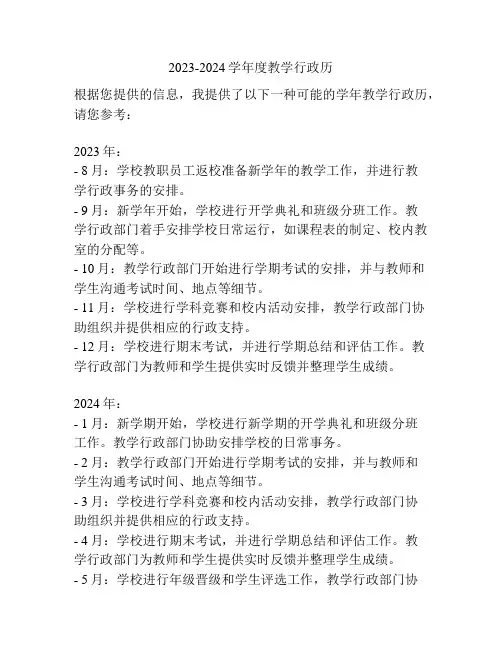 2023-2024 学年度教学行政历

根据您提供的信息，我提供了以下一种可能的学年教学行政历，请您参考：

2023 年：
- 8 月：学校教职员工返校准备新学年的教学工作，并进行教学行政事务的安排。
- 9 月：新学年开始，学校进行开学典礼和班级分班工作。教学行政部门着手安排学校日常运行，如课程表的制定、校内教室的分配等。
- 10 月：教学行政部门开始进行学期考试的安排，并与教师和学生沟通考试时间、地点等细节。
- 11 月：学校进行学科竞赛和校内活动安排，教学行政部门协助组织并提供相应的行政支持。
- 12 月：学校进行期末考试，并进行学期总结和评估工作。教学行政部门为教师和学生提供实时反馈并整理学生成绩。

2024 年：
- 1 月：新学期开始，学校进行新学期的开学典礼和班级分班工作。教学行政部门协助安排学校的日常事务。
- 2 月：教学行政部门开始进行学期考试的安排，并与教师和学生沟通考试时间、地点等细节。
- 3 月：学校进行学科竞赛和校内活动安排，教学行政部门协助组织并提供相应的行政支持。
- 4 月：学校进行期末考试，并进行学期总结和评估工作。教学行政部门为教师和学生提供实时反馈并整理学生成绩。
- 5 月：学校进行年级晋级和学生评选工作，教学行政部门协